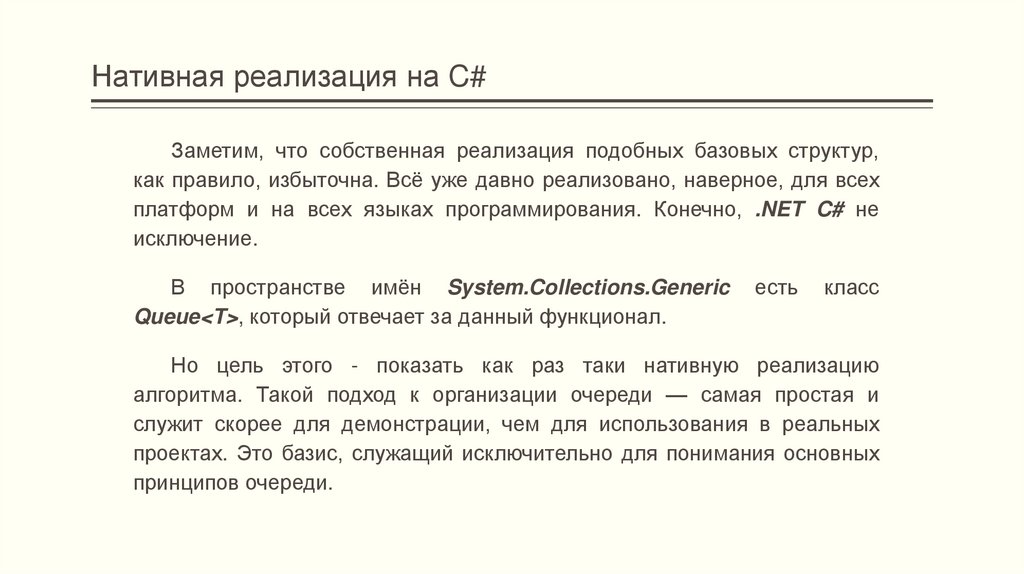 Нативная реализация на C#

Заметим, что собственная реализация подобных базовых структур, как правило, избыточна. Всё уже давно реализовано, наверное, для всех платформ и на всех языках программирования. Конечно, .NET C# не исключение.

В пространстве имён System.Collections.Generic есть класс Queue<T>, который отвечает за данный функционал.

Но цель этого - показать как раз таки нативную реализацию алгоритма. Такой подход к организации очереди — самая простая и служит скорее для демонстрации, чем для использования в реальных проектах. Это базис, служащий исключительно для понимания основных принципов очереди.